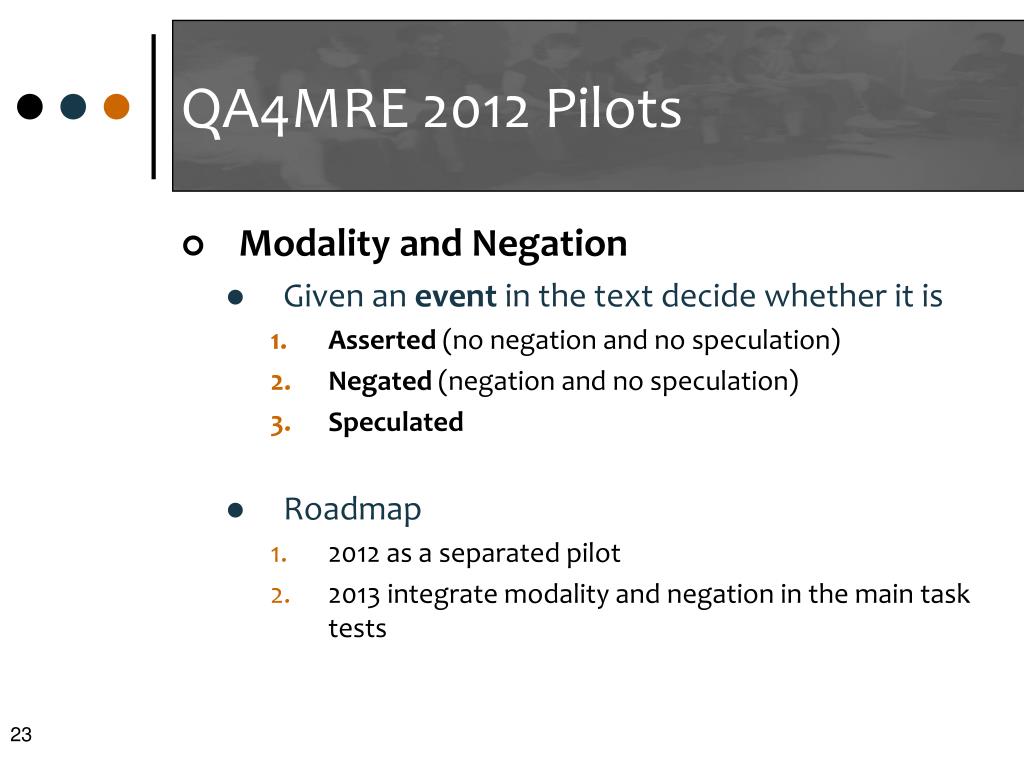 QA4MRE 2012 Pilots

Modality and Negation

Given an event in the text decide whether it is

1. Asserted (no negation and no speculation)
2. Negated (negation and no speculation)
3. Speculated

Roadmap

1. 2012 as a separated pilot
2. 2013 integrate modality and negation in the main task tests

23